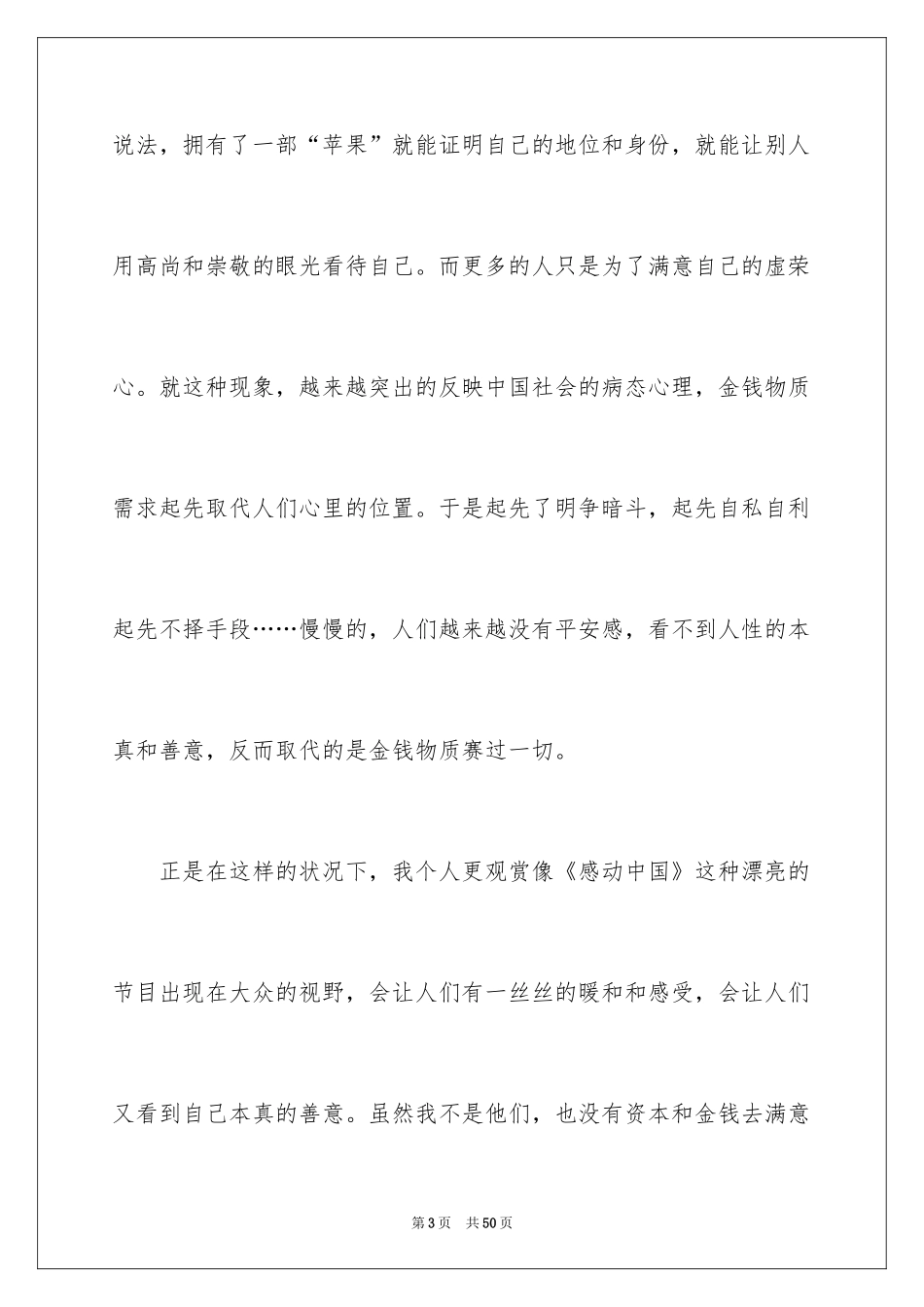 说法，拥有了一部“苹果”就能证明自己的地位和身份，就能让别人用高尚和崇敬的眼光看待自己。而更多的人只是为了满意自己的虚荣心。就这种现象，越来越突出的反映中国社会的病态心理，金钱物质需求起先取代人们心里的位置。于是起先了明争暗斗，起先自私自利起先不择手段……慢慢的，人们越来越没有平安感，看不到人性的本真和善意，反而取代的是金钱物质赛过一切。

正是在这样的状况下，我个人更观赏像《感动中国》这种漂亮的节目出现在大众的视野，会让人们有一丝丝的暖和和感受，会让人们又看到自己本真的善意。虽然我不是他们，也没有资本和金钱去满意

第3页 共50页